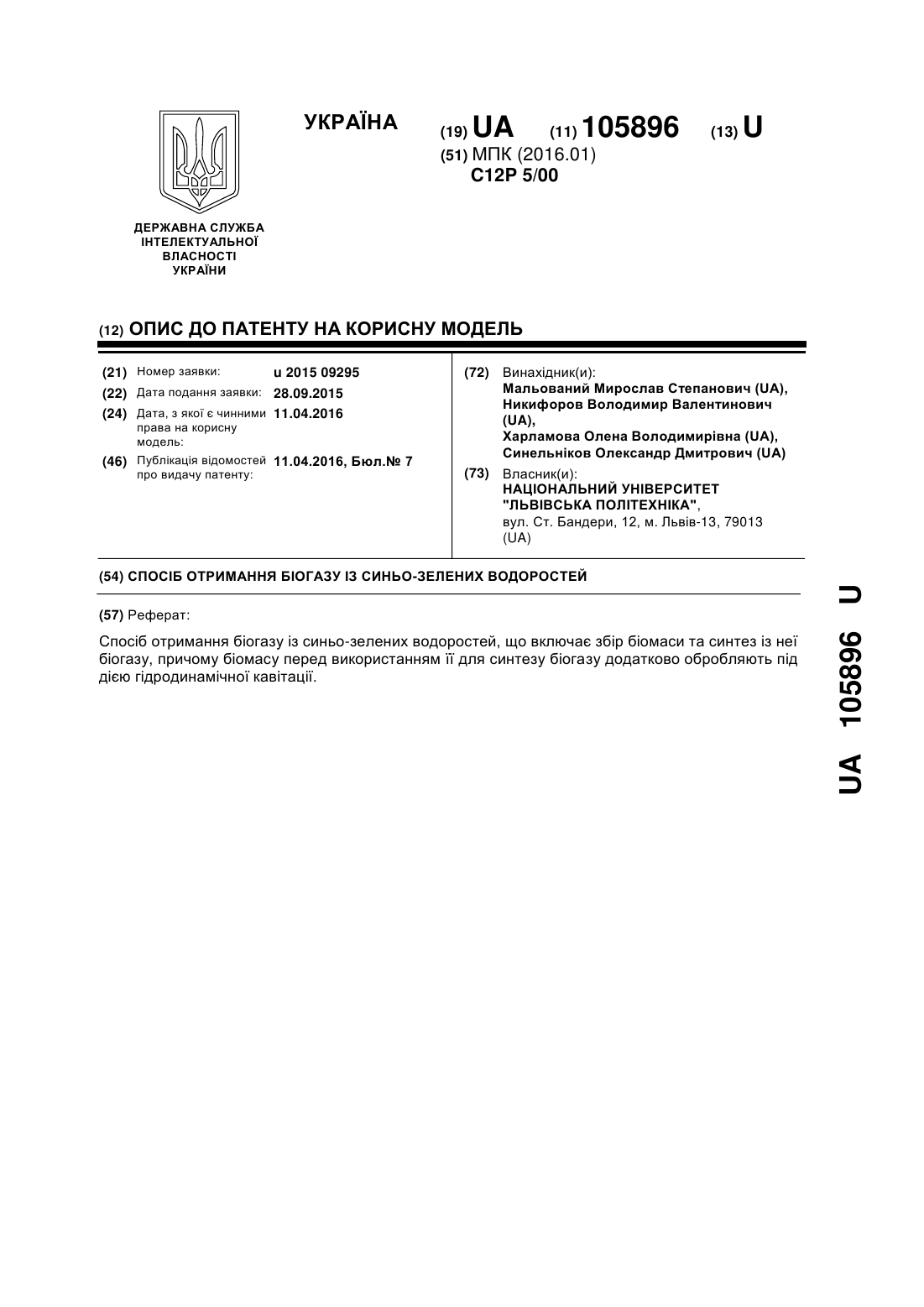 УКРАЇНА

(19) UA (11) 105896 (13) U

(51) МПК (2016.01)
C12P 5/00

ДЕРЖАВНА СЛУЖБА ІНТЕЛЕКТУАЛЬНОЇ ВЛАСНОСТІ УКРАЇНИ

(12) ОПИС ДО ПАТЕНТУ НА КОРИСНУ МОДЕЛЬ

(21) Номер заявки: u 2015 09295
(22) Дата подання заявки: 28.09.2015
(24) Дата, з якої є чинними права на корисну модель: 11.04.2016
(46) Публікація відомостей про видачу патенту: 11.04.2016, Бюл.№ 7

(72) Винахідник(и):
Мальований Мирослав Степанович (UA),
Никифоров Володимир Валентинович (UA),
Харламова Олена Володимирівна (UA),
Синельніков Олександр Дмитрович (UA)

(73) Власник(и):
НАЦІОНАЛЬНИЙ УНІВЕРСИТЕТ "ЛЬВІВСЬКА ПОЛІТЕХНІКА",
вул. Ст. Бандери, 12, м. Львів-13, 79013 (UA)

(54) СПОСІБ ОТРИМАННЯ БІОГАЗУ ІЗ СИНЬО-ЗЕЛЕНИХ ВОДОРОСТЕЙ

(57) Реферат:

Спосіб отримання біогазу із синьо-зелених водоростей, що включає збір біомаси та синтез із неї біогазу, причому біомасу перед використанням її для синтезу біогазу додатково обробляють під дією гідродинамічної кавітації.

UA 105896 U